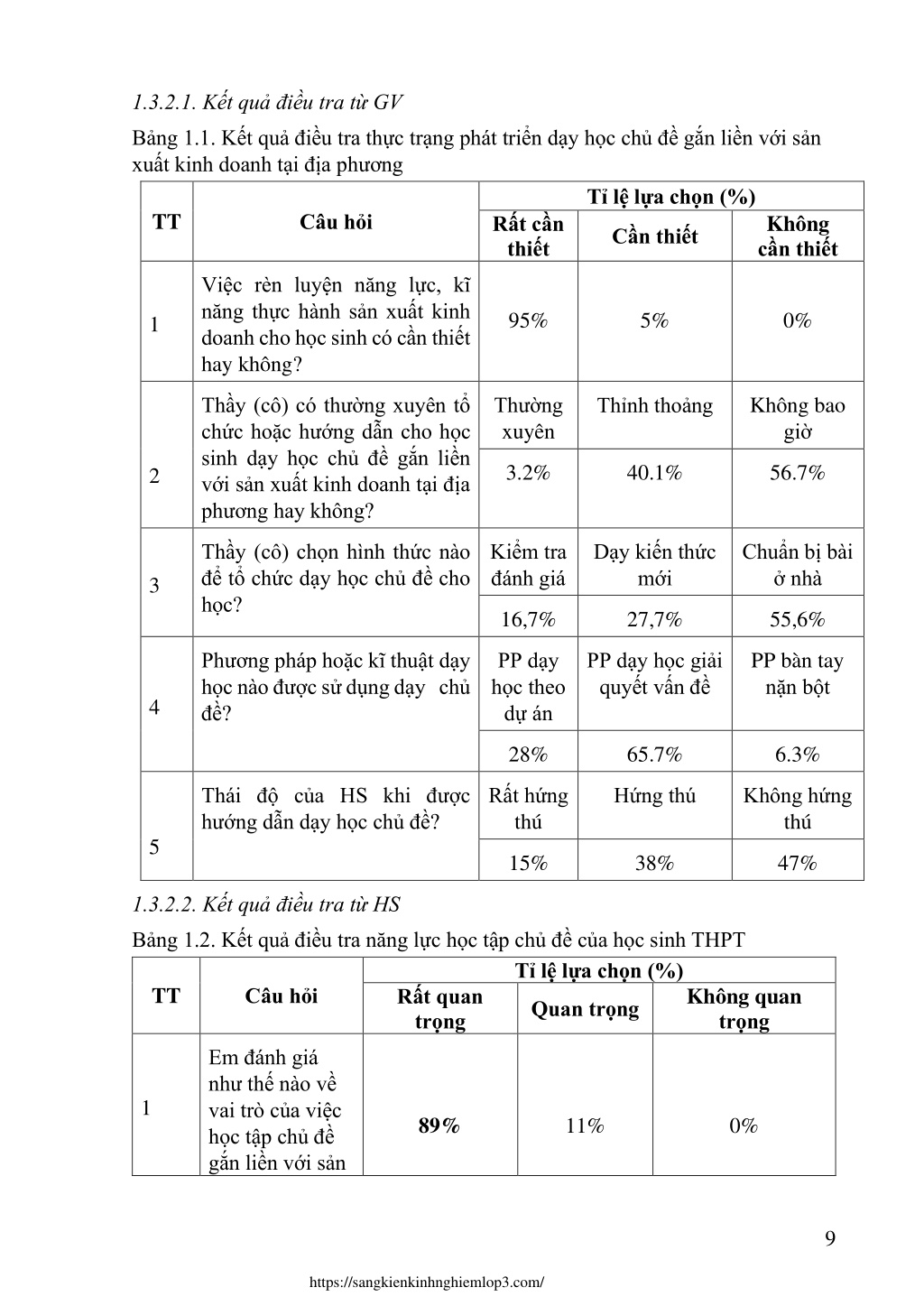 1.3.2.1. Kết quả điều tra từ GV

Bảng 1.1. Kết quả điều tra thực trạng phát triển dạy học chủ đề gắn liền với sản xuất kinh doanh tại địa phương

| TT | Câu hỏi | Tỉ lệ lựa chọn (%) | | |
|---|---|---|---|---|
| | | Rất cần thiết | Cần thiết | Không cần thiết |
| 1 | Việc rèn luyện năng lực, kĩ năng thực hành sản xuất kinh doanh cho học sinh có cần thiết hay không? | 95% | 5% | 0% |
| 2 | Thầy (cô) có thường xuyên tổ chức hoặc hướng dẫn cho học sinh dạy học chủ đề gắn liền với sản xuất kinh doanh tại địa phương hay không? | Thường xuyên | Thỉnh thoảng | Không bao giờ |
| | | 3.2% | 40.1% | 56.7% |
| 3 | Thầy (cô) chọn hình thức nào để tổ chức dạy học chủ đề cho học? | Kiểm tra đánh giá | Dạy kiến thức mới | Chuẩn bị bài ở nhà |
| | | 16,7% | 27,7% | 55,6% |
| 4 | Phương pháp hoặc kĩ thuật dạy học nào được sử dụng dạy chủ đề? | PP dạy học theo dự án | PP dạy học giải quyết vấn đề | PP bàn tay nặn bột |
| | | 28% | 65.7% | 6.3% |
| 5 | Thái độ của HS khi được hướng dẫn dạy học chủ đề? | Rất hứng thú | Hứng thú | Không hứng thú |
| | | 15% | 38% | 47% |

1.3.2.2. Kết quả điều tra từ HS

Bảng 1.2. Kết quả điều tra năng lực học tập chủ đề của học sinh THPT

| TT | Câu hỏi | Tỉ lệ lựa chọn (%) | | |
|---|---|---|---|---|
| | | Rất quan trọng | Quan trọng | Không quan trọng |
| 1 | Em đánh giá như thế nào về vai trò của việc học tập chủ đề gắn liền với sản | 89% | 11% | 0% |

9

https://sangkienkinhnghiemlop3.com/